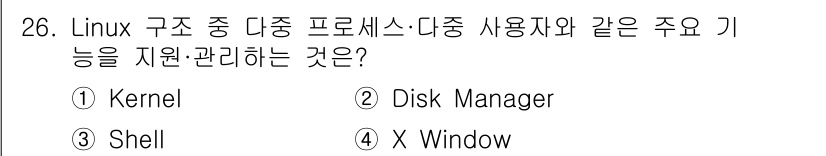 26. Linux 구조 중 다중 프로세스·다중 사용자와 같은 주요 기능을 지원·관리하는 것은?

① Kernel
② Disk Manager
③ Shell
④ X Window